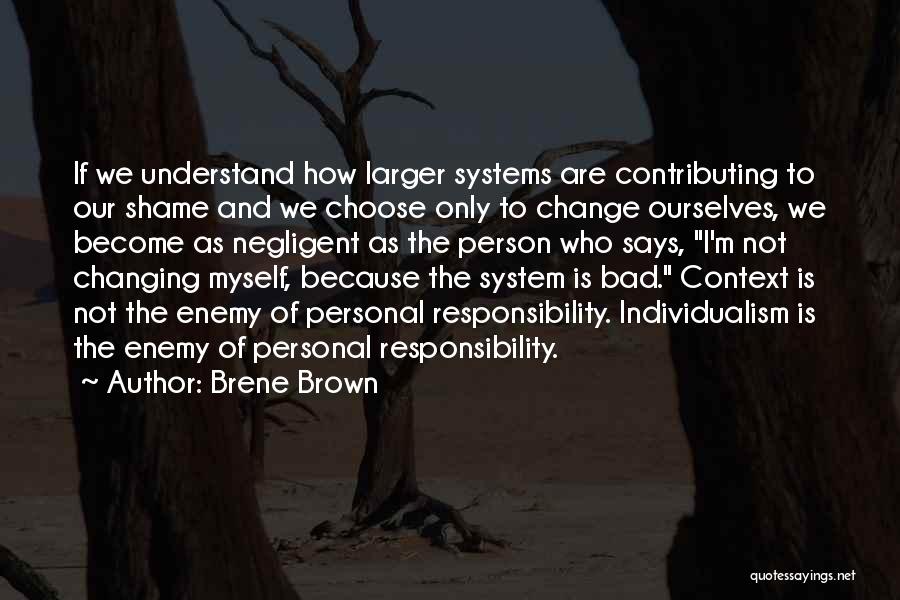 If we understand how larger systems are contributing to our shame and we choose only to change ourselves, we become as negligent as the person who says, "I'm not changing myself, because the system is bad." Context is not the enemy of personal responsibility. Individualism is the enemy of personal responsibility.

~ Author: Brene Brown

quotessayings.net